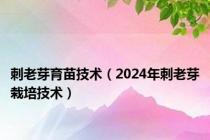 刺老芽育苗技术（2024年刺老芽栽培技术）